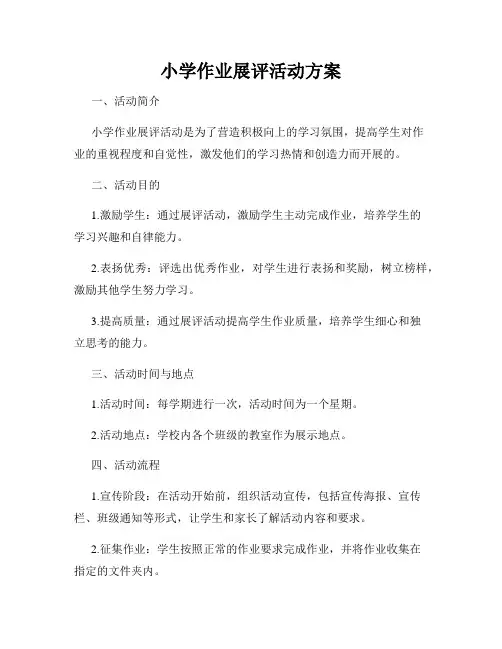 小学作业展评活动方案

一、活动简介

小学作业展评活动是为了营造积极向上的学习氛围，提高学生对作业的重视程度和自觉性，激发他们的学习热情和创造力而开展的。

二、活动目的

1.激励学生：通过展评活动，激励学生主动完成作业，培养学生的学习兴趣和自律能力。

2.表扬优秀：评选出优秀作业，对学生进行表扬和奖励，树立榜样，激励其他学生努力学习。

3.提高质量：通过展评活动提高学生作业质量，培养学生细心和独立思考的能力。

三、活动时间与地点

1.活动时间：每学期进行一次，活动时间为一个星期。

2.活动地点：学校内各个班级的教室作为展示地点。

四、活动流程

1.宣传阶段：在活动开始前，组织活动宣传，包括宣传海报、宣传栏、班级通知等形式，让学生和家长了解活动内容和要求。

2.征集作业：学生按照正常的作业要求完成作业，并将作业收集在指定的文件夹内。